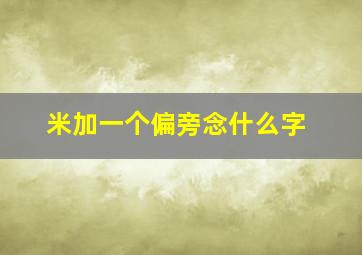 米加一个偏旁念什么字